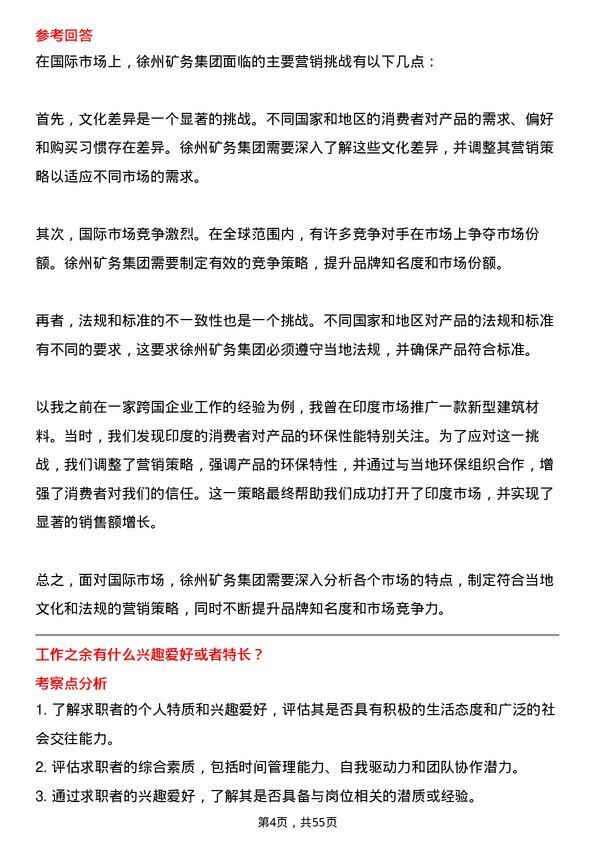 参考回答
在国际市场上，徐州矿务集团面临的主要营销挑战有以下几点：

首先，文化差异是一个显著的挑战。不同国家和地区的消费者对产品的需求、偏好和购买习惯存在差异。徐州矿务集团需要深入了解这些文化差异，并调整其营销策略以适应不同市场的需求。

其次，国际市场竞争激烈。在全球范围内，有许多竞争对手在市场上争夺市场份额。徐州矿务集团需要制定有效的竞争策略，提升品牌知名度和市场份额。

再者，法规和标准的不一致性也是一个挑战。不同国家和地区对产品的法规和标准有不同的要求，这要求徐州矿务集团必须遵守当地法规，并确保产品符合标准。

以我之前在一家跨国企业工作的经验为例，我曾在印度市场推广一款新型建筑材料。当时，我们发现印度的消费者对产品的环保性能特别关注。为了应对这一挑战，我们调整了营销策略，强调产品的环保特性，并通过与当地环保组织合作，增强了消费者对我们的信任。这一策略最终帮助我们成功打开了印度市场，并实现了显著的销售额增长。

总之，面对国际市场，徐州矿务集团需要深入分析各个市场的特点，制定符合当地文化和法规的营销策略，同时不断提升品牌知名度和市场竞争力。

工作之余有什么兴趣爱好或者特长？
考察点分析
1. 了解求职者的个人特质和兴趣爱好，评估其是否具有积极的生活态度和广泛的社会交往能力。
2. 评估求职者的综合素质，包括时间管理能力、自我驱动力和团队协作潜力。
3. 通过求职者的兴趣爱好，了解其是否具备与岗位相关的潜质或经验。

第4页，共55页